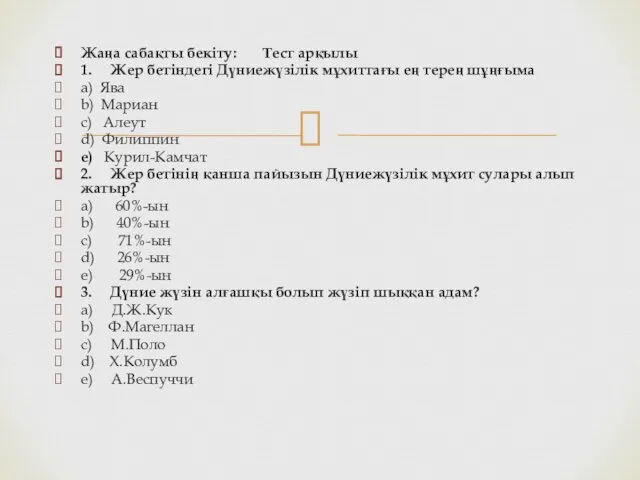 Жаңа сабақты бекіту: Тест арқылы
1. Жер бетіндегі Дүниежүзілік мұхиттағы ең терең шұңғыма
a) Ява
b) Мариан
c) Алеут
d) Филиппин
e) Курил-Камчат
2. Жер бетінің қанша пайызын Дүниежүзілік мұхит сулары алып жатыр?
a) 60%-ын
b) 40%-ын
c) 71%-ын
d) 26%-ын
e) 29%-ын
3. Дүние жүзін алғашқы болып жүзіп шыққан адам?
a) Д.Ж.Кук
b) Ф.Магеллан
c) М.Поло
d) Х.Колумб
e) А.Веспуччи